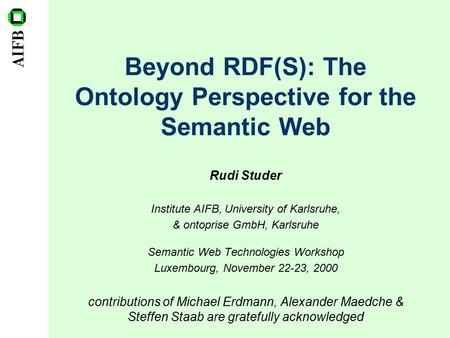 AIFB

Beyond RDF(S): The Ontology Perspective for the Semantic Web

Rudi Studer

Institute AIFB, University of Karlsruhe, & ontoprise GmbH, Karlsruhe

Semantic Web Technologies Workshop Luxembourg, November 22-23, 2000

contributions of Michael Erdmann, Alexander Maedche & Steffen Staab are gratefully acknowledged